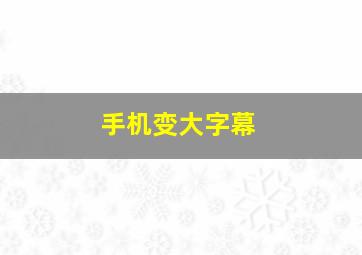 手机变大字幕